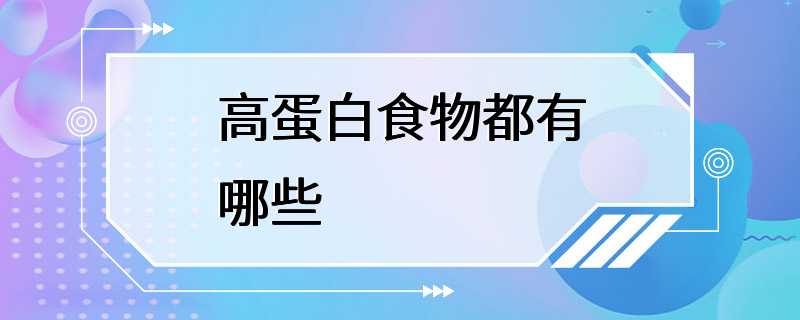 高蛋白食物都有哪些